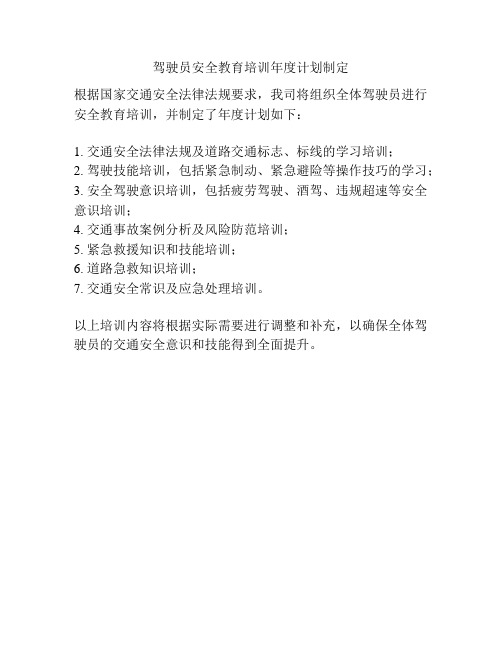 驾驶员安全教育培训年度计划制定

根据国家交通安全法律法规要求，我司将组织全体驾驶员进行安全教育培训，并制定了年度计划如下：

1. 交通安全法律法规及道路交通标志、标线的学习培训；
2. 驾驶技能培训，包括紧急制动、紧急避险等操作技巧的学习；
3. 安全驾驶意识培训，包括疲劳驾驶、酒驾、违规超速等安全意识培训；
4. 交通事故案例分析及风险防范培训；
5. 紧急救援知识和技能培训；
6. 道路急救知识培训；
7. 交通安全常识及应急处理培训。

以上培训内容将根据实际需要进行调整和补充，以确保全体驾驶员的交通安全意识和技能得到全面提升。